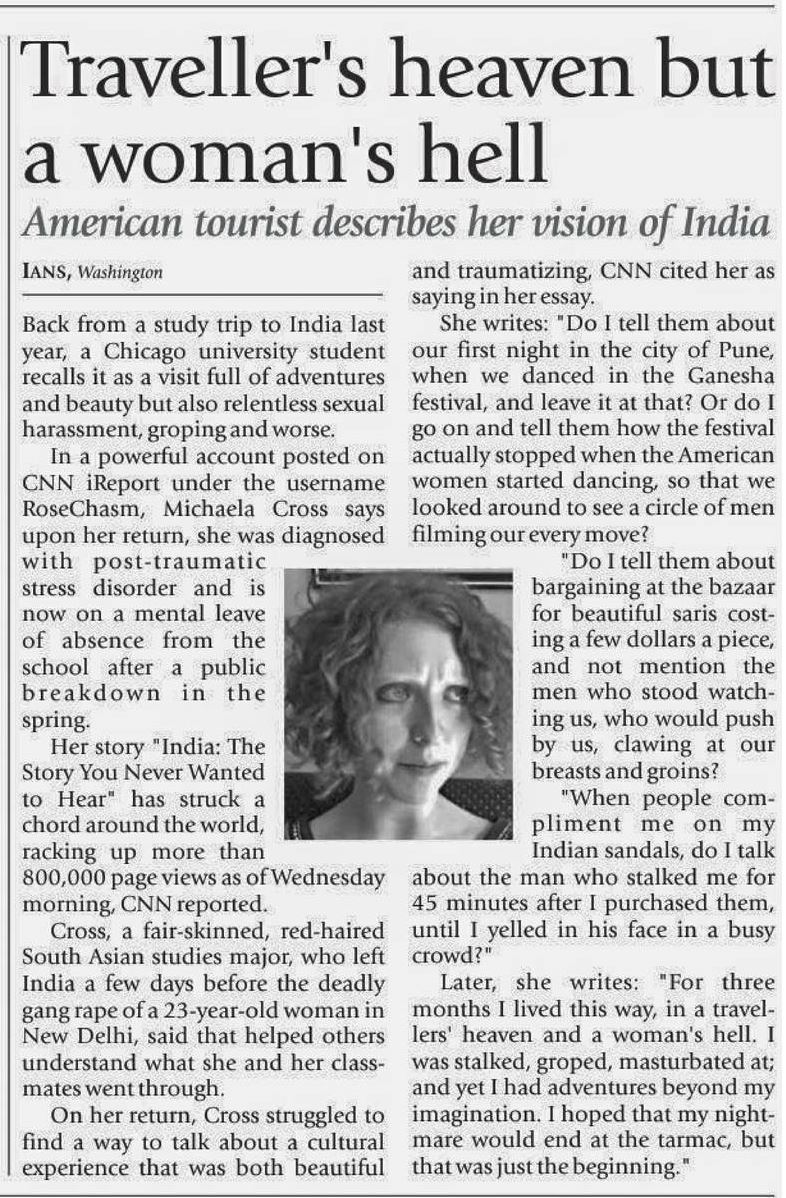 Traveller's heaven but a woman's hell

American tourist describes her vision of India

IANS, Washington

Back from a study trip to India last year, a Chicago university student recalls it as a visit full of adventures and beauty but also relentless sexual harassment, groping and worse.

In a powerful account posted on CNN iReport under the username RoseChasm, Michaela Cross says upon her return, she was diagnosed with post-traumatic stress disorder and is now on a mental leave of absence from the school after a public breakdown in the spring.

Her story "India: The Story You Never Wanted to Hear" has struck a chord around the world, racking up more than 800,000 page views as of Wednesday morning, CNN reported.

Cross, a fair-skinned, red-haired South Asian studies major, who left India a few days before the deadly gang rape of a 23-year-old woman in New Delhi, said that helped others understand what she and her classmates went through.

On her return, Cross struggled to find a way to talk about a cultural experience that was both beautiful and traumatizing, CNN cited her as saying in her essay.

She writes: "Do I tell them about our first night in the city of Pune, when we danced in the Ganesha festival, and leave it at that? Or do I go on and tell them how the festival actually stopped when the American women started dancing, so that we looked around to see a circle of men filming our every move?

"Do I tell them about bargaining at the bazaar for beautiful saris costing a few dollars a piece, and not mention the men who stood watching us, who would push by us, clawing at our breasts and groins?

"When people compliment me on my Indian sandals, do I talk about the man who stalked me for 45 minutes after I purchased them, until I yelled in his face in a busy crowd?"

Later, she writes: "For three months I lived this way, in a travellers' heaven and a woman's hell. I was stalked, groped, masturbated at; and yet I had adventures beyond my imagination. I hoped that my nightmare would end at the tarmac, but that was just the beginning."